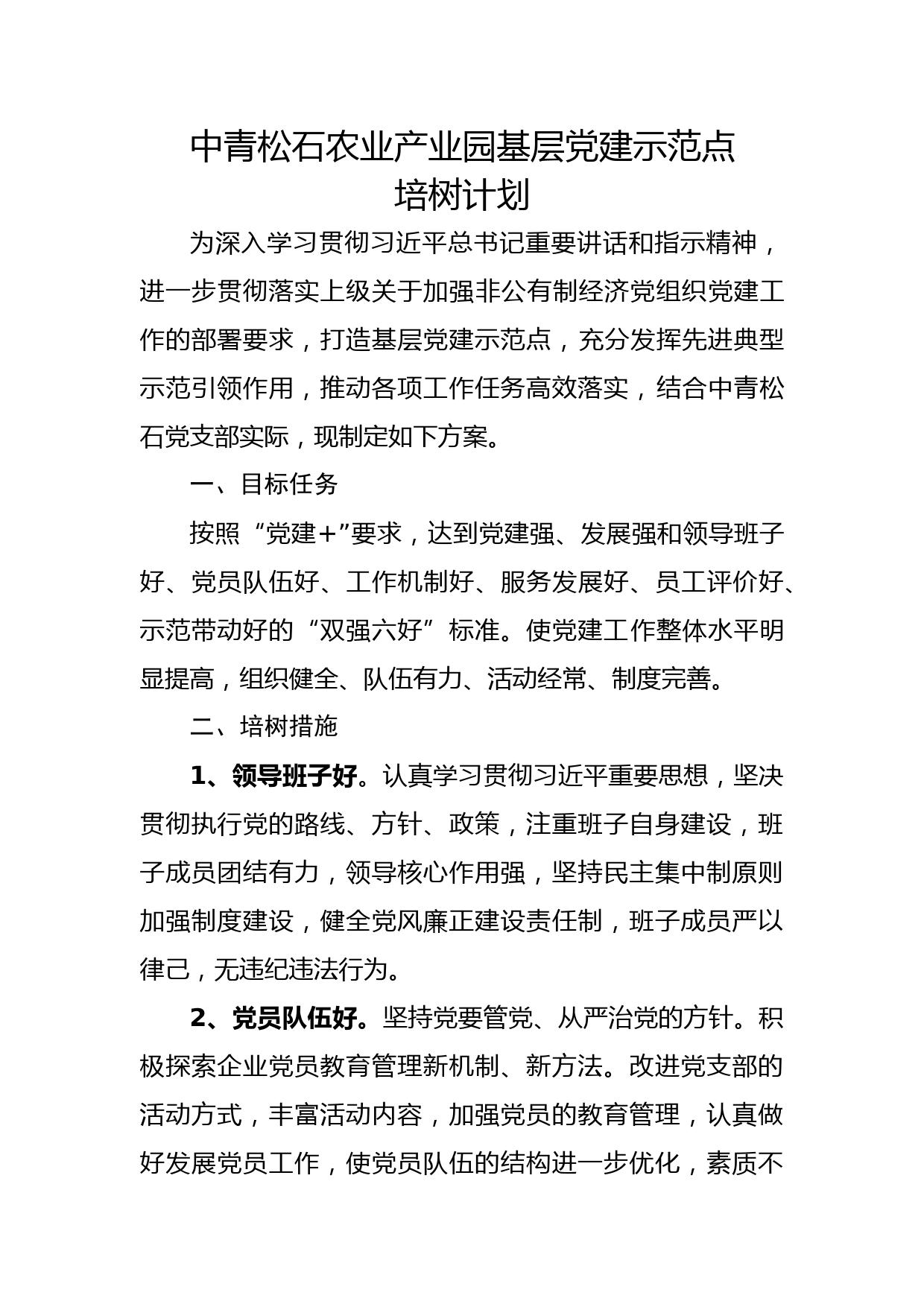 中青松石农业产业园基层党建示范点
培树计划

为深入学习贯彻习近平总书记重要讲话和指示精神，进一步贯彻落实上级关于加强非公有制经济党组织党建工作的部署要求，打造基层党建示范点，充分发挥先进典型示范引领作用，推动各项工作任务高效落实，结合中青松石党支部实际，现制定如下方案。

一、目标任务

按照“党建+”要求，达到党建强、发展强和领导班子好、党员队伍好、工作机制好、服务发展好、员工评价好、示范带动好的“双强六好”标准。使党建工作整体水平明显提高，组织健全、队伍有力、活动经常、制度完善。

二、培树措施

1、领导班子好。认真学习贯彻习近平重要思想，坚决贯彻执行党的路线、方针、政策，注重班子自身建设，班子成员团结有力，领导核心作用强，坚持民主集中制原则加强制度建设，健全党风廉正建设责任制，班子成员严以律己，无违纪违法行为。

2、党员队伍好。坚持党要管党、从严治党的方针。积极探索企业党员教育管理新机制、新方法。改进党支部的活动方式，丰富活动内容，加强党员的教育管理，认真做好发展党员工作，使党员队伍的结构进一步优化，素质不